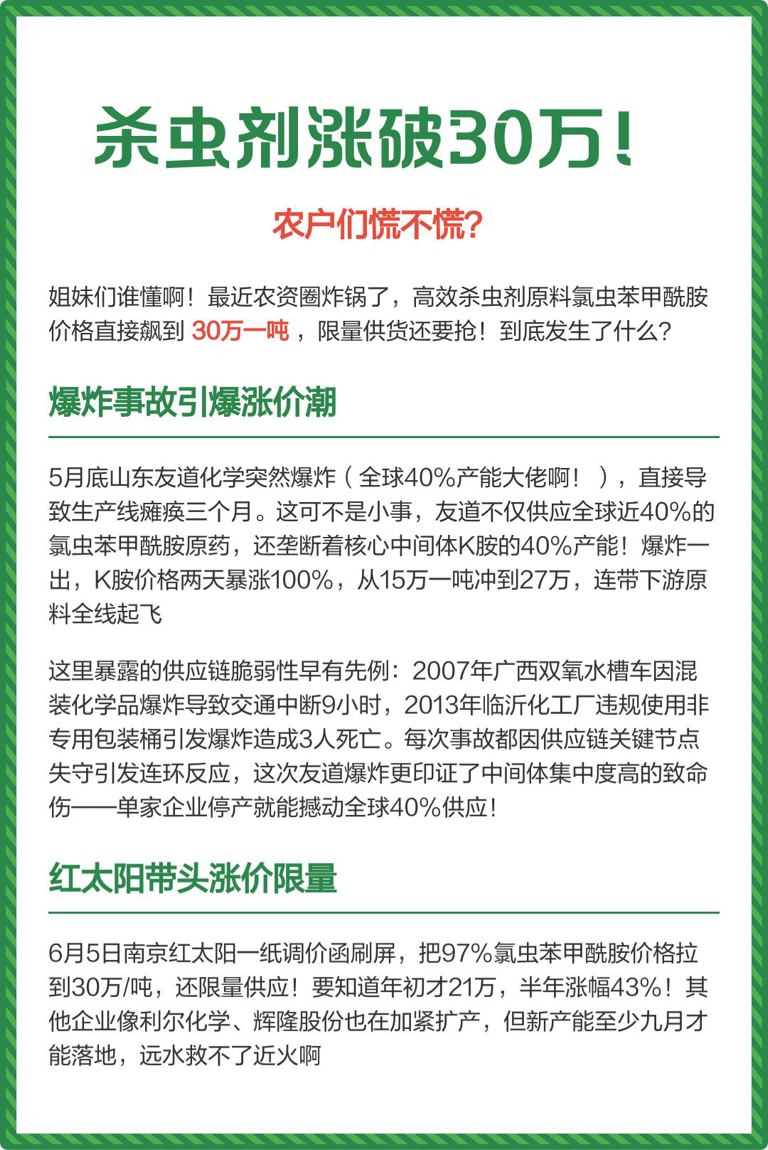 杀虫剂涨破30万！

农户们慌不慌？

姐妹们谁懂啊！最近农资圈炸锅了，高效杀虫剂原料氯虫苯甲酰胺价格直接飙到 30万一吨，限量供货还要抢！到底发生了什么？

爆炸事故引爆涨价潮

5月底山东友道化学突然爆炸（全球40%产能大佬啊！），直接导致生产线瘫痪三个月。这可不是小事，友道不仅供应全球近40%的氯虫苯甲酰胺原药，还垄断着核心中间体K胺的40%产能！爆炸一出，K胺价格两天暴涨100%，从15万一吨冲到27万，连带下游原料全线起飞

这里暴露的供应链脆弱性早有先例：2007年广西双氧水槽车因混装化学品爆炸导致交通中断9小时，2013年临沂化工厂违规使用非专用包装桶引发爆炸造成3人死亡。每次事故都因供应链关键节点失守引发连环反应，这次友道爆炸更印证了中间体集中度高的致命伤——单家企业停产就能撼动全球40%供应！

红太阳带头涨价限量

6月5日南京红太阳一纸调价函刷屏，把97%氯虫苯甲酰胺价格拉到30万/吨，还限量供应！要知道年初才21万，半年涨幅43%！其他企业像利尔化学、辉隆股份也在加紧扩产，但新产能至少九月才能落地，远水救不了近火啊